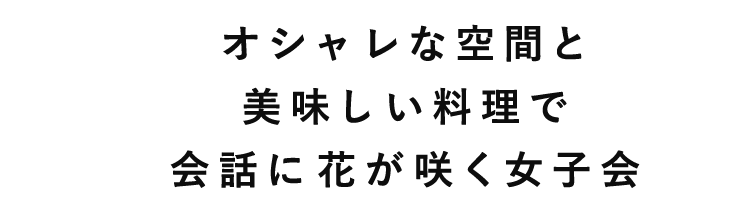 オシャレな空間と
美味しい料理で
会話に花が咲く女子会